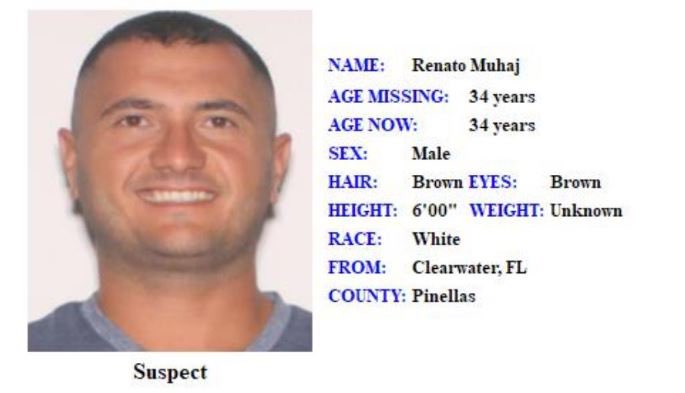 NAME: Renato Muhaj
AGE MISSING: 34 years
AGE NOW: 34 years
SEX: Male
HAIR: Brown EYES: Brown
HEIGHT: 6'00" WEIGHT: Unknown
RACE: White
FROM: Clearwater, FL
COUNTY: Pinellas

Suspect